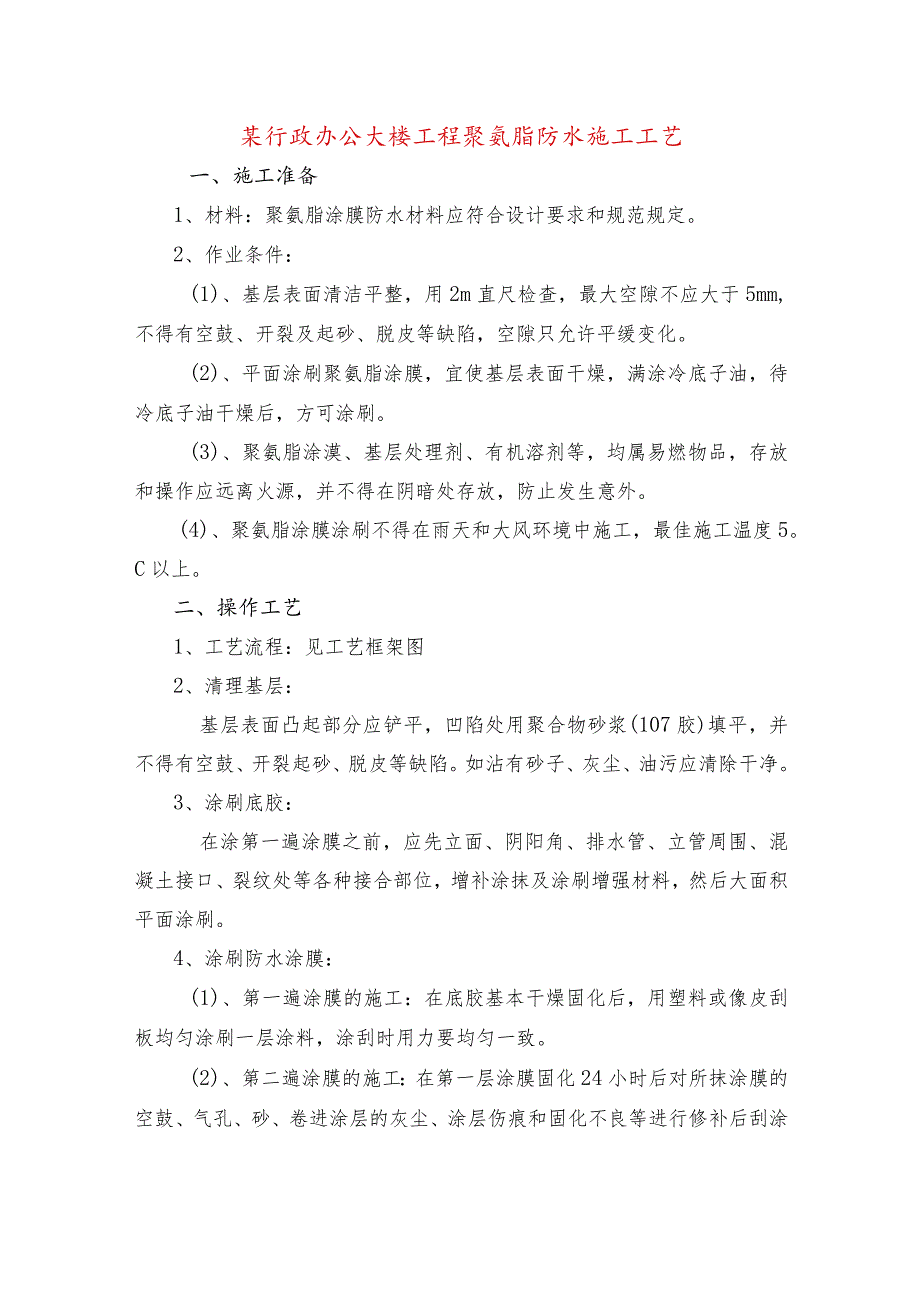 某行政办公大楼工程聚氨脂防水施工工艺

一、施工准备

1、材料：聚氨脂涂膜防水材料应符合设计要求和规范规定。

2、作业条件：

(1)、基层表面清洁平整，用2m直尺检查，最大空隙不应大于5mm，不得有空鼓、开裂及起砂、脱皮等缺陷，空隙只允许平缓变化。

(2)、平面涂刷聚氨脂涂膜，宜使基层表面干燥，满涂冷底子油，待冷底子油干燥后，方可涂刷。

(3)、聚氨脂涂漠、基层处理剂、有机溶剂等，均属易燃物品，存放和操作应远离火源，并不得在阴暗处存放，防止发生意外。

(4)、聚氨脂涂膜涂刷不得在雨天和大风环境中施工，最佳施工温度5。C以上。

二、操作工艺

1、工艺流程：见工艺框架图

2、清理基层：

基层表面凸起部分应铲平，凹陷处用聚合物砂浆(107胶)填平，并不得有空鼓、开裂起砂、脱皮等缺陷。如沾有砂子、灰尘、油污应清除干净。

3、涂刷底胶：

在涂第一遍涂膜之前，应先立面、阴阳角、排水管、立管周围、混凝土接口、裂纹处等各种接合部位，增补涂抹及涂刷增强材料，然后大面积平面涂刷。

4、涂刷防水涂膜：

(1)、第一遍涂膜的施工：在底胶基本干燥固化后，用塑料或像皮刮板均匀涂刷一层涂料，涂刮时用力要均匀一致。

(2)、第二遍涂膜的施工：在第一层涂膜固化24小时后对所抹涂膜的空鼓、气孔、砂、卷进涂层的灰尘、涂层伤痕和固化不良等进行修补后刮涂